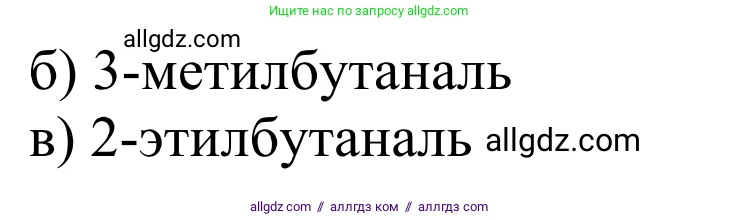 Ищите нас по запросу allgdz.com

allgdz.com

б) 3-метилбутаналь

в) 2-этилбутаналь allgdz.com

allgdz com // аллгдз ком // аллгдз com